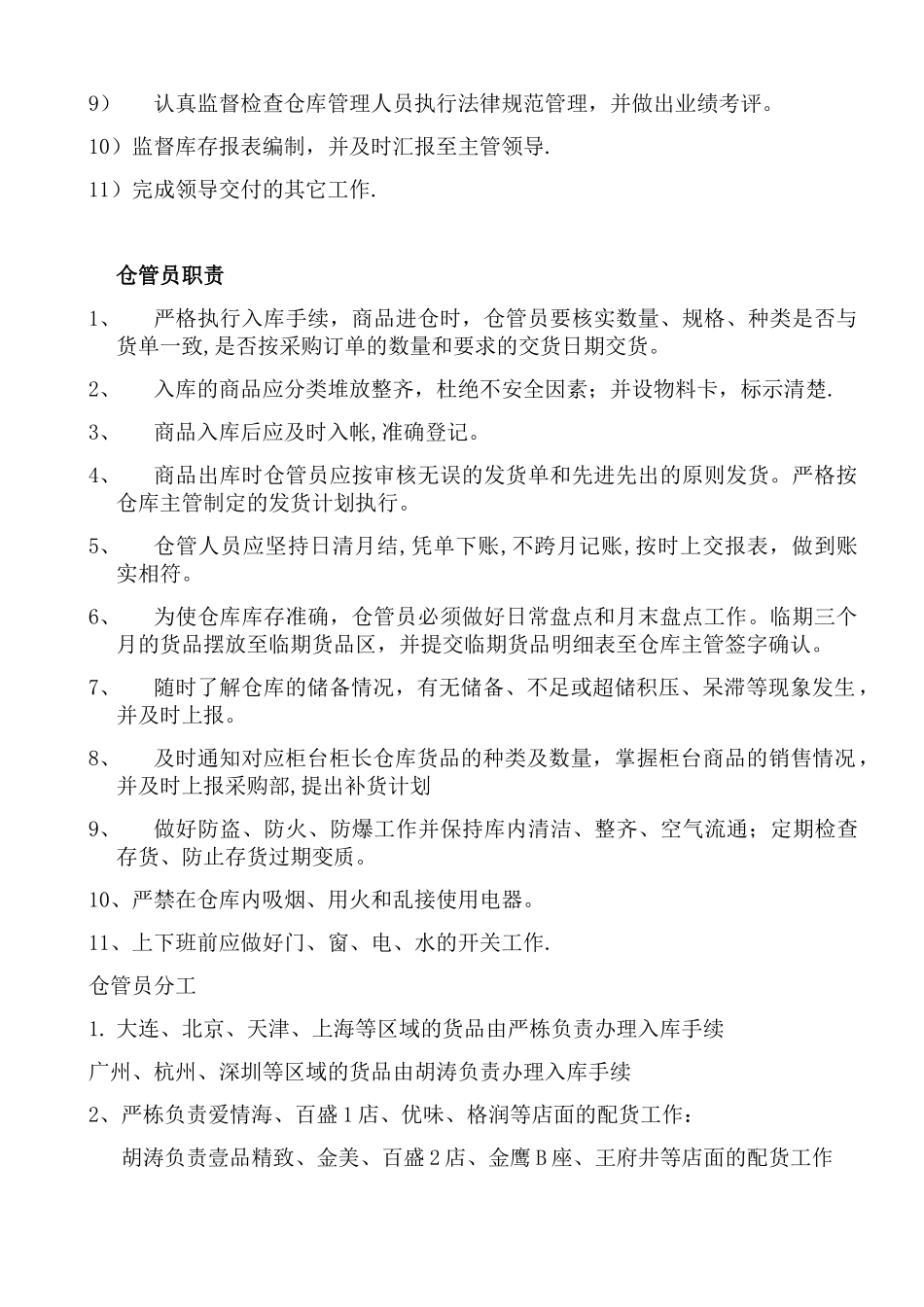 9） 认真监督检查仓库管理人员执行法律规范管理，并做出业绩考评。

10）监督库存报表编制，并及时汇报至主管领导.

11）完成领导交付的其它工作.

仓管员职责

1、 严格执行入库手续，商品进仓时，仓管员要核实数量、规格、种类是否与货单一致,是否按采购订单的数量和要求的交货日期交货。

2、 入库的商品应分类堆放整齐，杜绝不安全因素；并设物料卡，标示清楚.

3、 商品入库后应及时入帐,准确登记。

4、 商品出库时仓管员应按审核无误的发货单和先进先出的原则发货。严格按仓库主管制定的发货计划执行。

5、 仓管人员应坚持日清月结,凭单下账,不跨月记账,按时上交报表，做到账实相符。

6、 为使仓库库存准确，仓管员必须做好日常盘点和月末盘点工作。临期三个月的货品摆放至临期货品区，并提交临期货品明细表至仓库主管签字确认。

7、 随时了解仓库的储备情况，有无储备、不足或超储积压、呆滞等现象发生，并及时上报。

8、 及时通知对应柜台柜长仓库货品的种类及数量，掌握柜台商品的销售情况，并及时上报采购部,提出补货计划

9、 做好防盗、防火、防爆工作并保持库内清洁、整齐、空气流通；定期检查存货、防止存货过期变质。

10、严禁在仓库内吸烟、用火和乱接使用电器。

11、上下班前应做好门、窗、电、水的开关工作.

仓管员分工

1. 大连、北京、天津、上海等区域的货品由严栋负责办理入库手续

广州、杭州、深圳等区域的货品由胡涛负责办理入库手续

2、严栋负责爱情海、百盛1店、优味、格润等店面的配货工作：

胡涛负责壹品精致、金美、百盛2店、金鹰B座、王府井等店面的配货工作